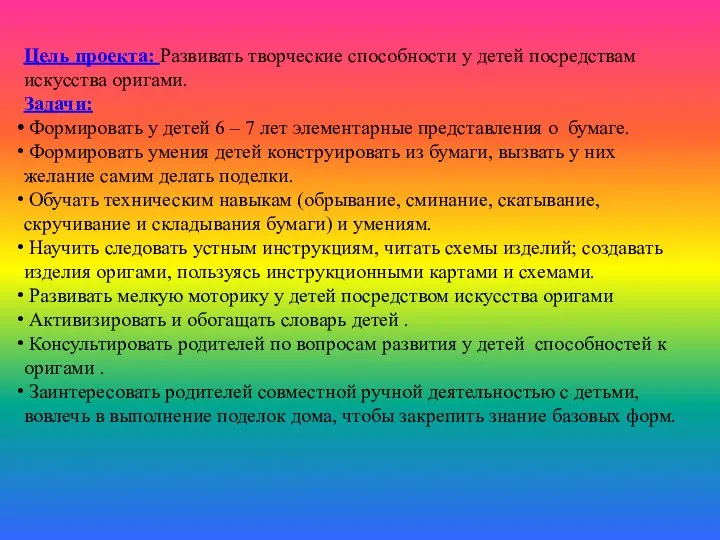 Цель проекта: Развивать творческие способности у детей посредствам искусства оригами.

Задачи:

• Формировать у детей 6 – 7 лет элементарные представления о бумаге.
• Формировать умения детей конструировать из бумаги, вызвать у них желание самим делать поделки.
• Обучать техническим навыкам (обрывание, сминание, скатывание, скручивание и складывания бумаги) и умениям.
• Научить следовать устным инструкциям, читать схемы изделий; создавать изделия оригами, пользуясь инструкционными картами и схемами.
• Развивать мелкую моторику у детей посредством искусства оригами
• Активизировать и обогащать словарь детей .
• Консультировать родителей по вопросам развития у детей способностей к оригами .
• Заинтересовать родителей совместной ручной деятельностью с детьми, вовлечь в выполнение поделок дома, чтобы закрепить знание базовых форм.